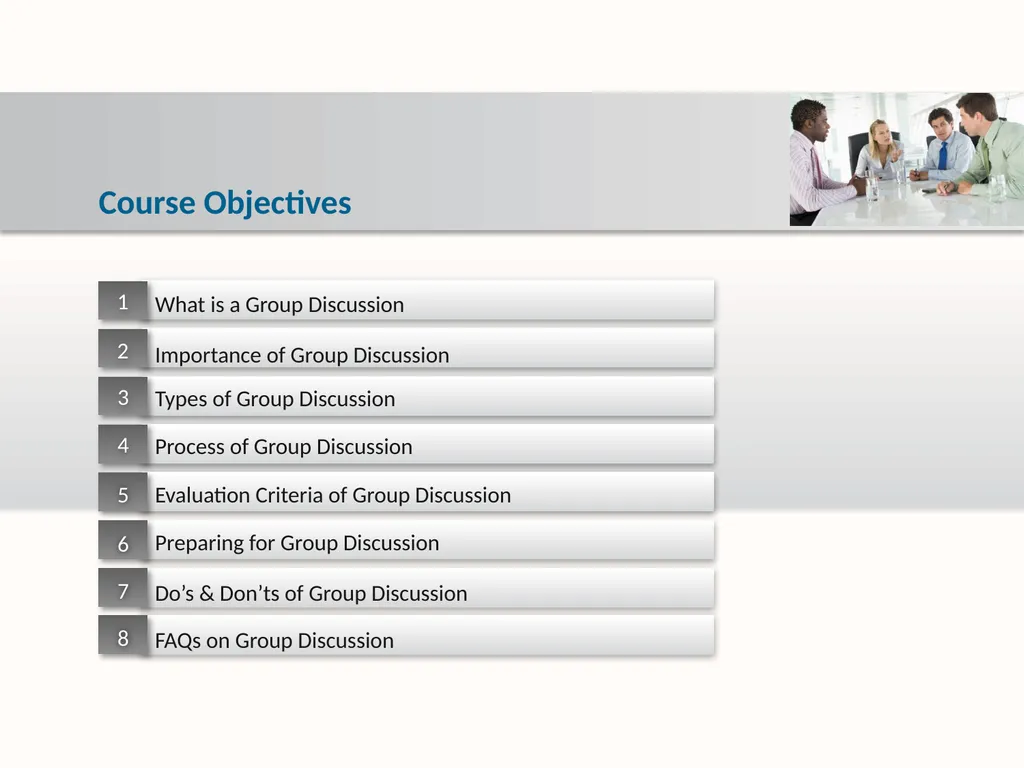 Course Objectives

1 What is a Group Discussion

2 Importance of Group Discussion

3 Types of Group Discussion

4 Process of Group Discussion

5 Evaluation Criteria of Group Discussion

6 Preparing for Group Discussion

7 Do’s & Don’ts of Group Discussion

8 FAQs on Group Discussion